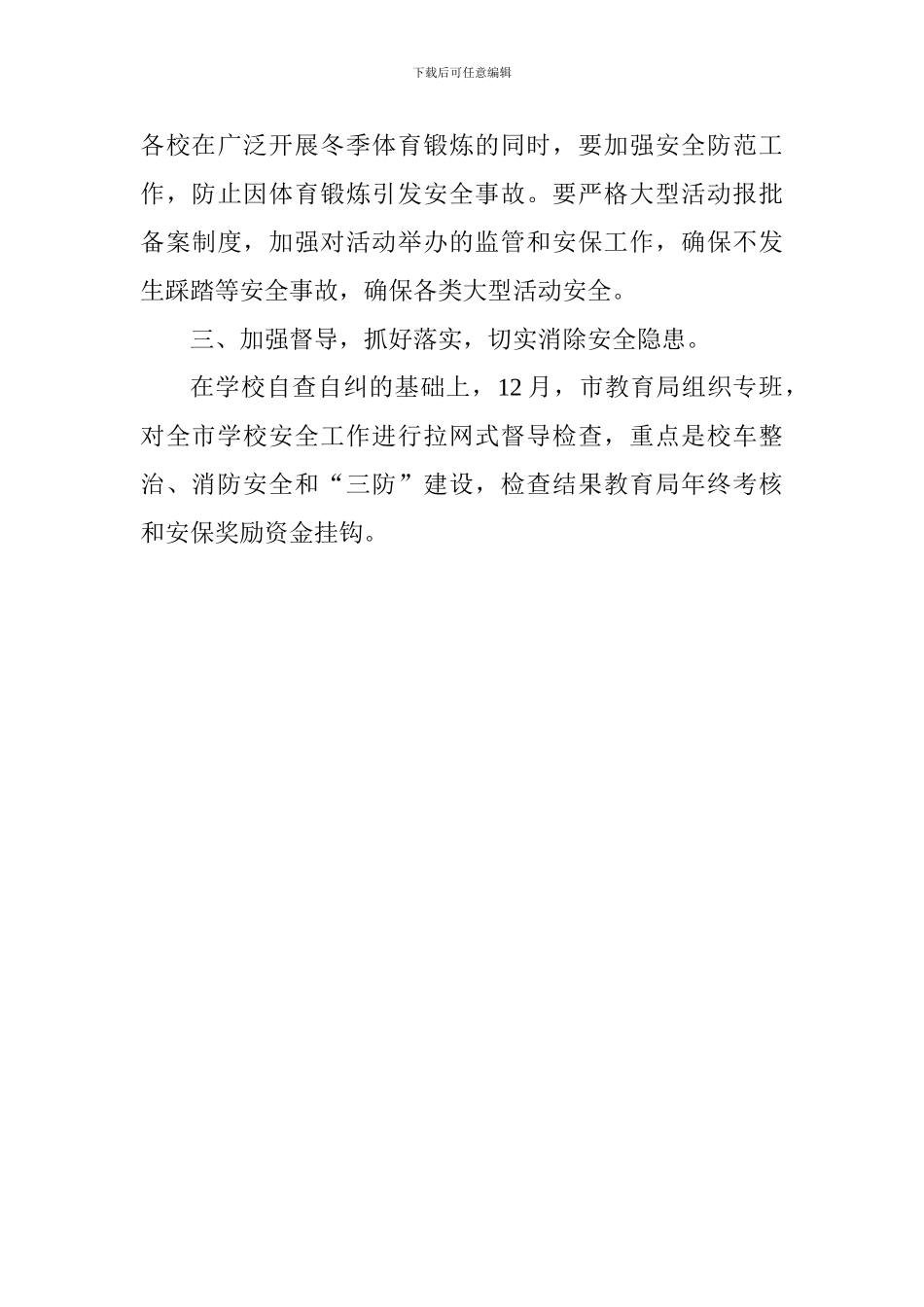 下载后可任意编辑

各校在广泛开展冬季体育锻炼的同时，要加强安全防范工作，防止因体育锻炼引发安全事故。要严格大型活动报批备案制度，加强对活动举办的监管和安保工作，确保不发生踩踏等安全事故，确保各类大型活动安全。

三、加强督导，抓好落实，切实消除安全隐患。

在学校自查自纠的基础上，12 月，市教育局组织专班，对全市学校安全工作进行拉网式督导检查，重点是校车整治、消防安全和“三防”建设，检查结果教育局年终考核和安保奖励资金挂钩。